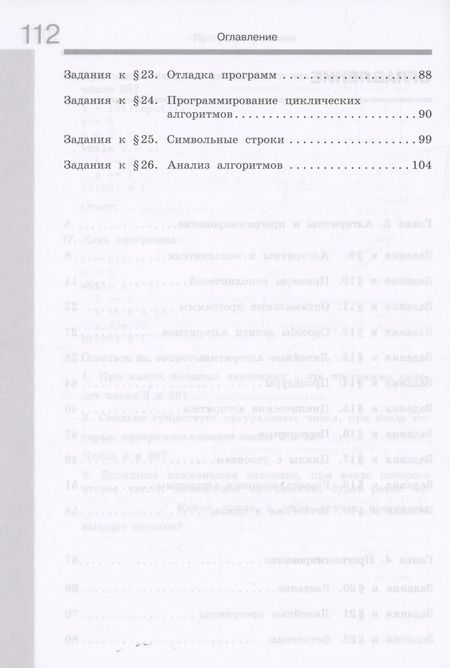 112

Оглавление

Задания к §23. Отладка программ 88

Задания к §24. Программирование циклических алгоритмов 90

Задания к §25. Символьные строки 99

Задания к §26. Анализ алгоритмов 104